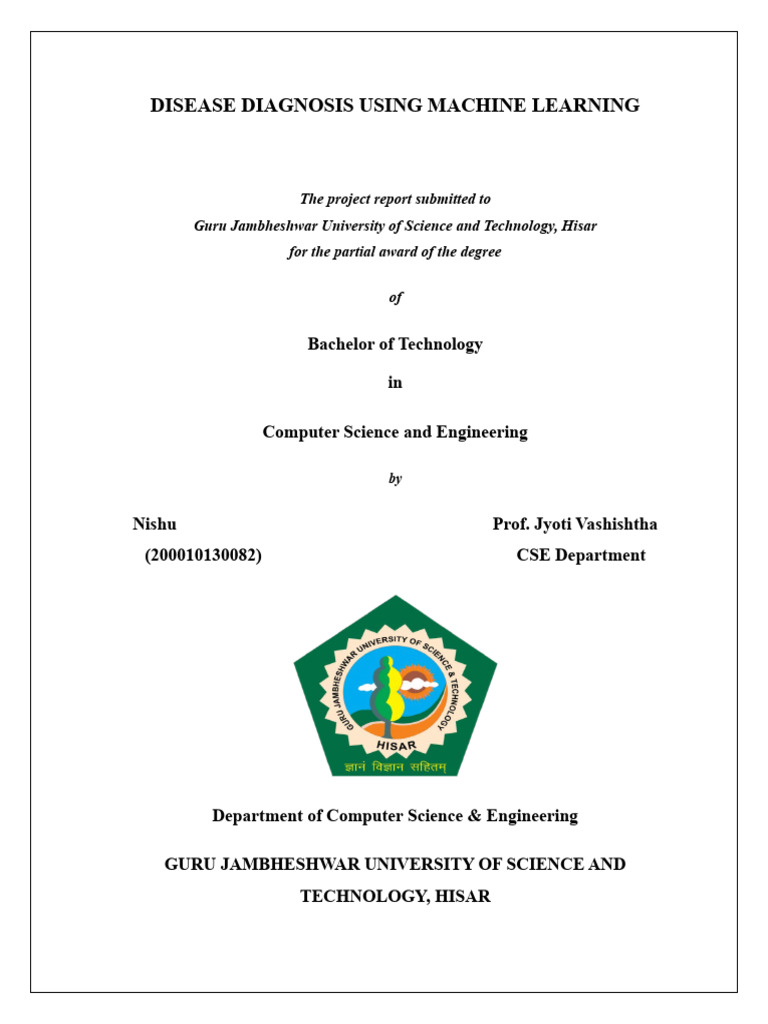 DISEASE DIAGNOSIS USING MACHINE LEARNING

The project report submitted to
Guru Jambheshwar University of Science and Technology, Hisar
for the partial award of the degree

of

Bachelor of Technology

in

Computer Science and Engineering

by

Nishu
(200010130082)

Prof. Jyoti Vashishtha
CSE Department

GURU JAMBHESHWAR UNIVERSITY OF SCIENCE & TECHNOLOGY
HISAR
ज्ञानं विज्ञान सहितम्

Department of Computer Science & Engineering

GURU JAMBHESHWAR UNIVERSITY OF SCIENCE AND TECHNOLOGY, HISAR